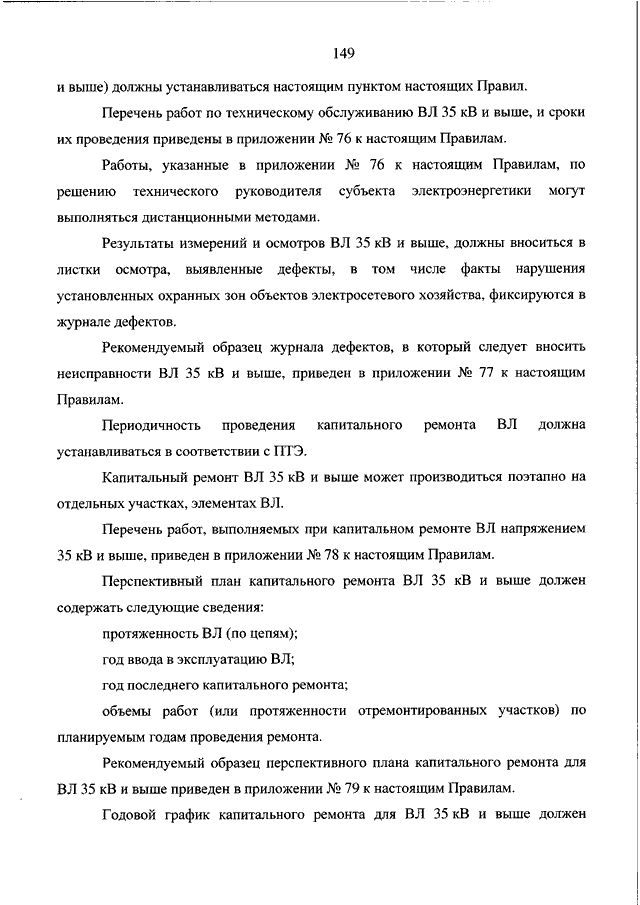 149

и выше) должны устанавливаться настоящим пунктом настоящих Правил.

Перечень работ по техническому обслуживанию ВЛ 35 кВ и выше, и сроки их проведения приведены в приложении № 76 к настоящим Правилам.

Работы, указанные в приложении № 76 к настоящим Правилам, по решению технического руководителя субъекта электроэнергетики могут выполняться дистанционными методами.

Результаты измерений и осмотров ВЛ 35 кВ и выше, должны вноситься в листки осмотра, выявленные дефекты, в том числе факты нарушения установленных охранных зон объектов электросетевого хозяйства, фиксируются в журнале дефектов.

Рекомендуемый образец журнала дефектов, в который следует вносить неисправности ВЛ 35 кВ и выше, приведен в приложении № 77 к настоящим Правилам.

Периодичность проведения капитального ремонта ВЛ должна устанавливаться в соответствии с ПТЭ.

Капитальный ремонт ВЛ 35 кВ и выше может производиться поэтапно на отдельных участках, элементах ВЛ.

Перечень работ, выполняемых при капитальном ремонте ВЛ напряжением 35 кВ и выше, приведен в приложении № 78 к настоящим Правилам.

Перспективный план капитального ремонта ВЛ 35 кВ и выше должен содержать следующие сведения:

протяженность ВЛ (по цепям);

год ввода в эксплуатацию ВЛ;

год последнего капитального ремонта;

объемы работ (или протяженности отремонтированных участков) по планируемым годам проведения ремонта.

Рекомендуемый образец перспективного плана капитального ремонта для ВЛ 35 кВ и выше приведен в приложении № 79 к настоящим Правилам.

Годовой график капитального ремонта для ВЛ 35 кВ и выше должен